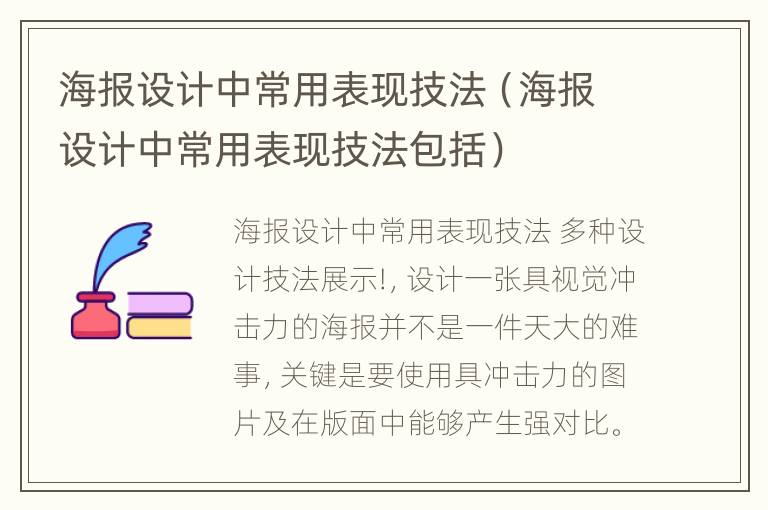 海报设计中常用表现技法（海报设计中常用表现技法包括）

海报设计中常用表现技法 多种设计技法展示!, 设计一张具视觉冲击力的海报并不是一件天大的难事, 关键是要使用具冲击力的图片及在版面中能够产生强对比。